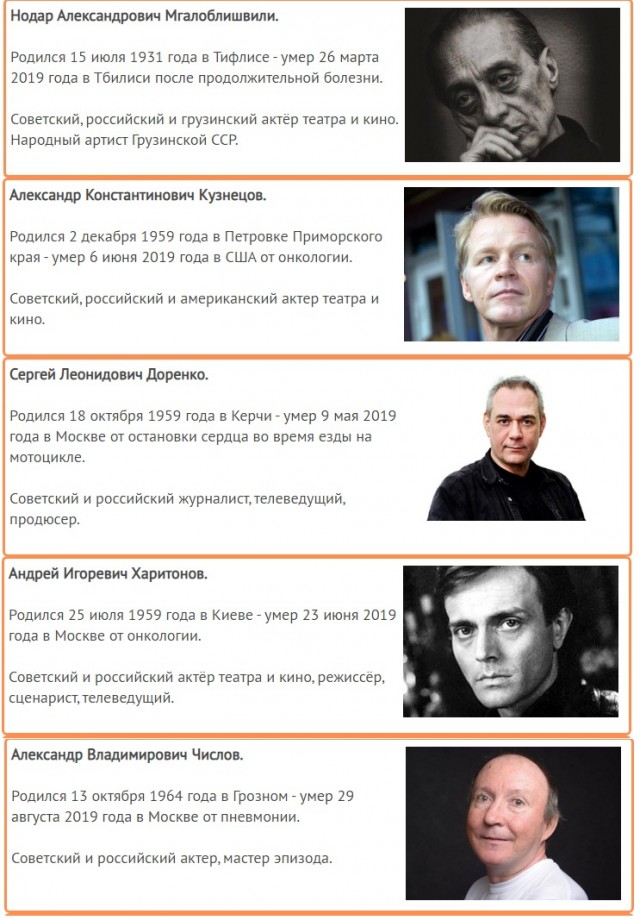 Нодар Александрович Мгалоблишвили.

Родился 15 июля 1931 года в Тифлисе - умер 26 марта 2019 года в Тбилиси после продолжительной болезни.

Советский, российский и грузинский актёр театра и кино. Народный артист Грузинской ССР.

Александр Константинович Кузнецов.

Родился 2 декабря 1959 года в Петровке Приморского края - умер 6 июня 2019 года в США от онкологии.

Советский, российский и американский актер театра и кино.

Сергей Леонидович Доренко.

Родился 18 октября 1959 года в Керчи - умер 9 мая 2019 года в Москве от остановки сердца во время езды на мотоцикле.

Советский и российский журналист, телеведущий, продюсер.

Андрей Игоревич Харитонов.

Родился 25 июля 1959 года в Киеве - умер 23 июня 2019 года в Москве от онкологии.

Советский и российский актёр театра и кино, режиссёр, сценарист, телеведущий.

Александр Владимирович Числов.

Родился 13 октября 1964 года в Грозном - умер 29 августа 2019 года в Москве от пневмонии.

Советский и российский актер, мастер эпизода.